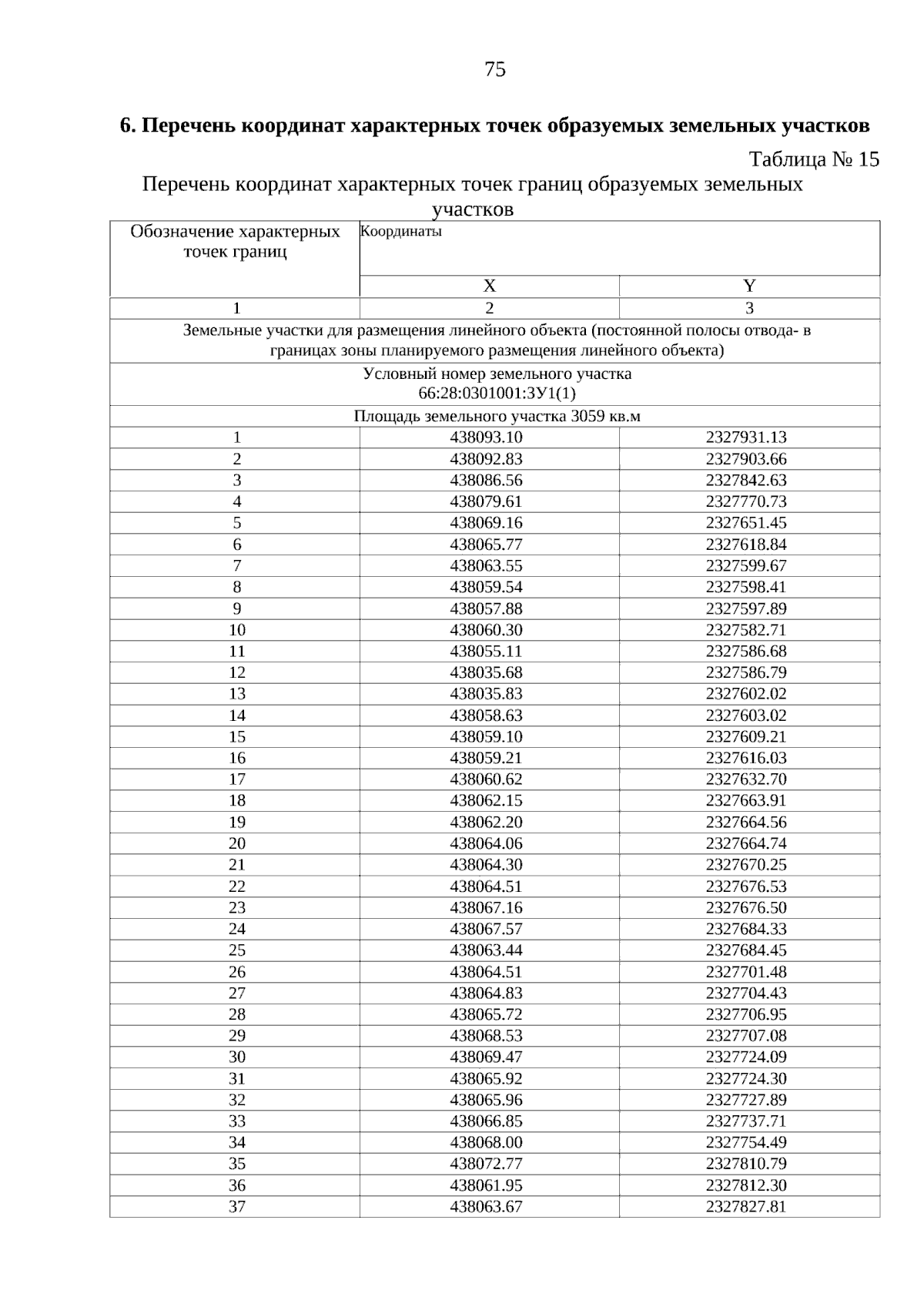 75

6. Перечень координат характерных точек образуемых земельных участков

Таблица № 15

Перечень координат характерных точек границ образуемых земельных участков

| Обозначение характерных точек границ | Координаты | |
|---|---|---|
| | X | Y |
| 1 | 2 | 3 |
| Земельные участки для размещения линейного объекта (постоянной полосы отвода- в границах зоны планируемого размещения линейного объекта) | | |
| Условный номер земельного участка 66:28:0301001:ЗУ1(1) | | |
| Площадь земельного участка 3059 кв.м | | |
| 1 | 438093.10 | 2327931.13 |
| 2 | 438092.83 | 2327903.66 |
| 3 | 438086.56 | 2327842.63 |
| 4 | 438079.61 | 2327770.73 |
| 5 | 438069.16 | 2327651.45 |
| 6 | 438065.77 | 2327618.84 |
| 7 | 438063.55 | 2327599.67 |
| 8 | 438059.54 | 2327598.41 |
| 9 | 438057.88 | 2327597.89 |
| 10 | 438060.30 | 2327582.71 |
| 11 | 438055.11 | 2327586.68 |
| 12 | 438035.68 | 2327586.79 |
| 13 | 438035.83 | 2327602.02 |
| 14 | 438058.63 | 2327603.02 |
| 15 | 438059.10 | 2327609.21 |
| 16 | 438059.21 | 2327616.03 |
| 17 | 438060.62 | 2327632.70 |
| 18 | 438062.15 | 2327663.91 |
| 19 | 438062.20 | 2327664.56 |
| 20 | 438064.06 | 2327664.74 |
| 21 | 438064.30 | 2327670.25 |
| 22 | 438064.51 | 2327676.53 |
| 23 | 438067.16 | 2327676.50 |
| 24 | 438067.57 | 2327684.33 |
| 25 | 438063.44 | 2327684.45 |
| 26 | 438064.51 | 2327701.48 |
| 27 | 438064.83 | 2327704.43 |
| 28 | 438065.72 | 2327706.95 |
| 29 | 438068.53 | 2327707.08 |
| 30 | 438069.47 | 2327724.09 |
| 31 | 438065.92 | 2327724.30 |
| 32 | 438065.96 | 2327727.89 |
| 33 | 438066.85 | 2327737.71 |
| 34 | 438068.00 | 2327754.49 |
| 35 | 438072.77 | 2327810.79 |
| 36 | 438061.95 | 2327812.30 |
| 37 | 438063.67 | 2327827.81 |